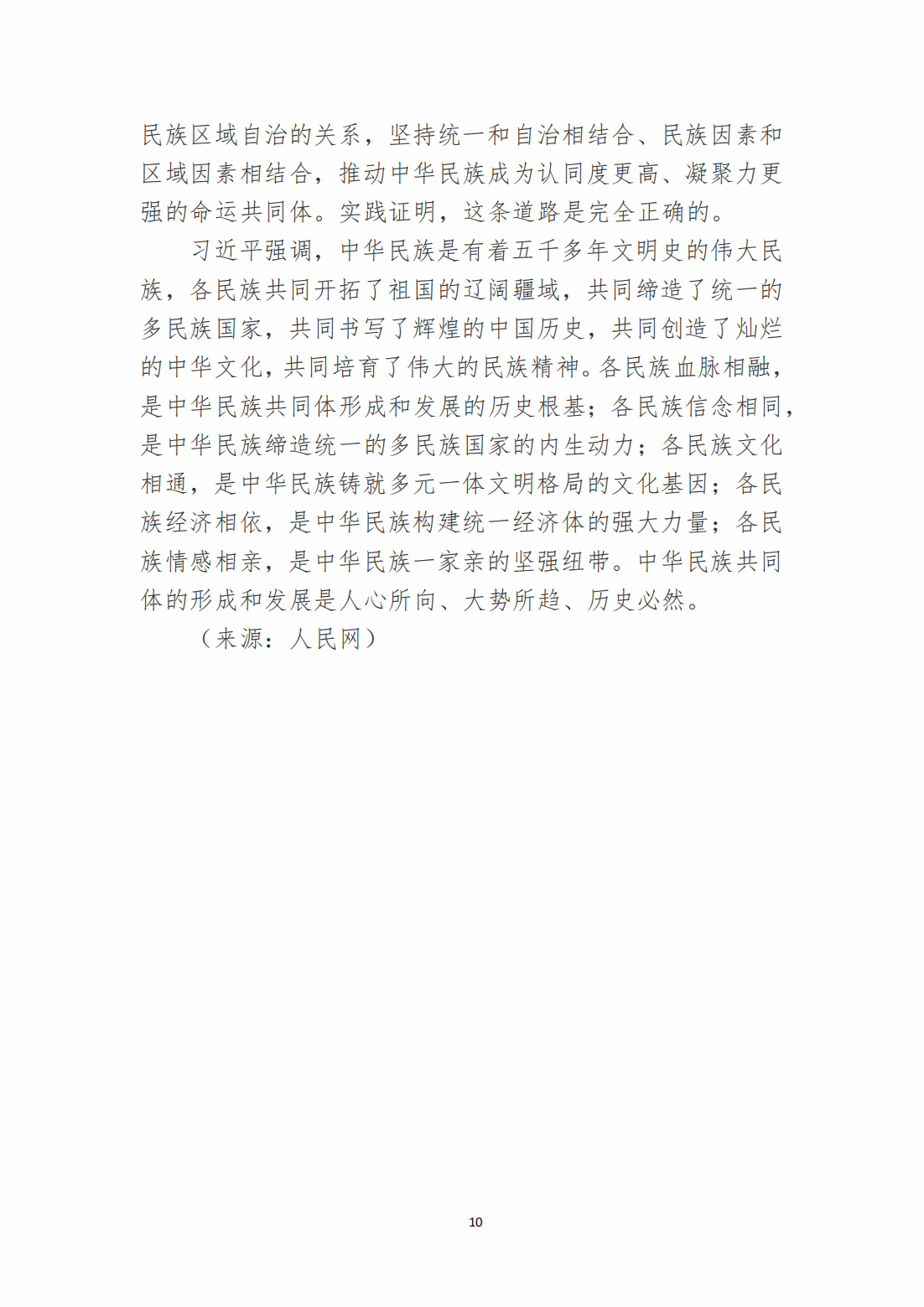 民族区域自治的关系，坚持统一和自治相结合、民族因素和区域因素相结合，推动中华民族成为认同度更高、凝聚力更强的命运共同体。实践证明，这条道路是完全正确的。

习近平强调，中华民族是有着五千多年文明史的伟大民族，各民族共同开拓了祖国的辽阔疆域，共同缔造了统一的多民族国家，共同书写了辉煌的中国历史，共同创造了灿烂的中华文化，共同培育了伟大的民族精神。各民族血脉相融，是中华民族共同体形成和发展的历史根基；各民族信念相同，是中华民族缔造统一的多民族国家的内生动力；各民族文化相通，是中华民族铸就多元一体文明格局的文化基因；各民族经济相依，是中华民族构建统一经济体的强大力量；各民族情感相亲，是中华民族一家亲的坚强纽带。中华民族共同体的形成和发展是人心所向、大势所趋、历史必然。

（来源：人民网）

10